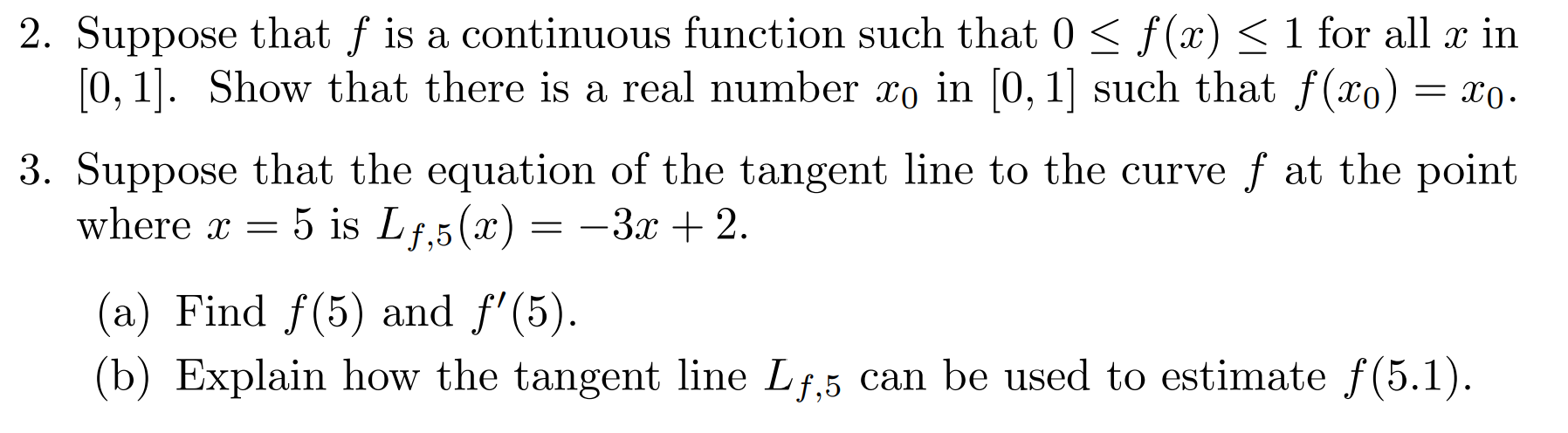 2. Suppose that $f$ is a continuous function such that $0 \leq f(x) \leq 1$ for all $x$ in $[0, 1]$. Show that there is a real number $x_0$ in $[0, 1]$ such that $f(x_0) = x_0$.

3. Suppose that the equation of the tangent line to the curve $f$ at the point where $x = 5$ is $L_{f,5}(x) = -3x + 2$.

(a) Find $f(5)$ and $f'(5)$.

(b) Explain how the tangent line $L_{f,5}$ can be used to estimate $f(5.1)$.